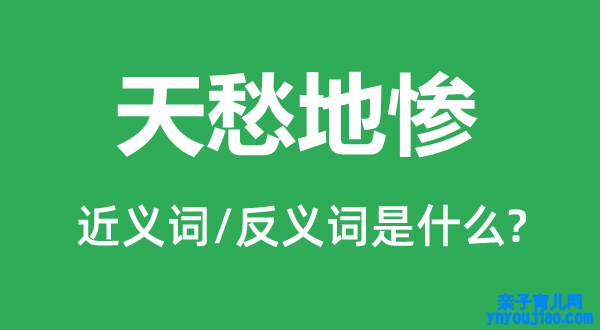 天愁地惨

近义词/反义词是什么?

亲子育儿网
ynyoujiao.com